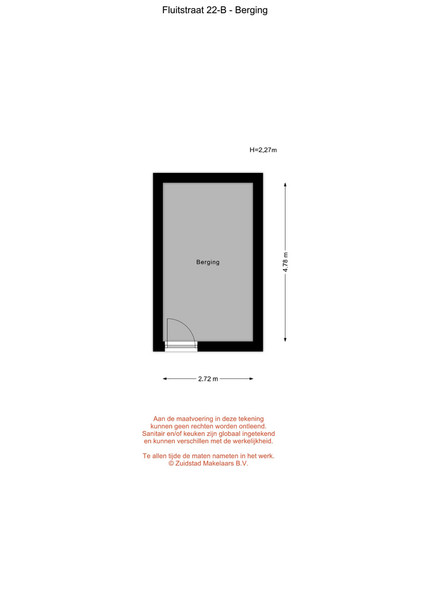 Fluitstraat 22-B - Berging

H=2,27m

Berging

4.78 m

2.72 m

Aan de maatvoering in deze tekening kunnen geen rechten worden ontleend. Sanitair en/of keuken zijn globaal ingetekend en kunnen verschillen met de werkelijkheid.

Te allen tijde de maten nameten in het werk. © Zuidstad Makelaars B.V.